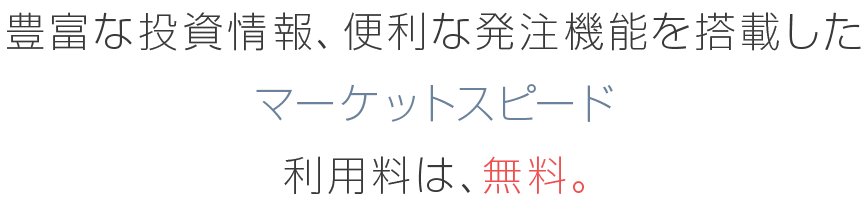 豊富な投資情報、便利な発注機能を搭載した

マーケットスピード

利用料は、無料。